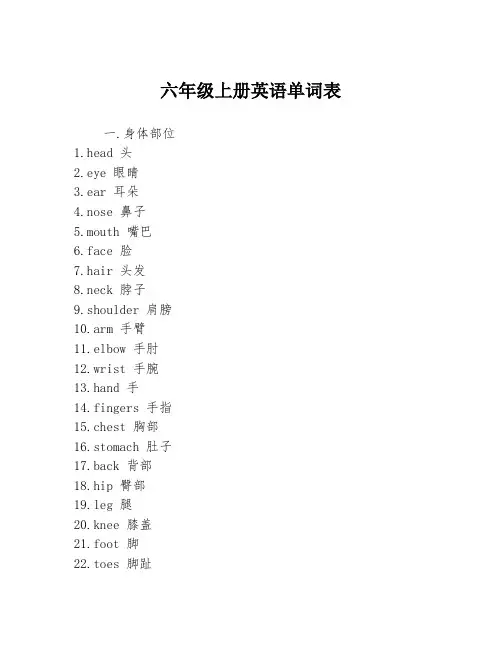 六年级上册英语单词表

一.身体部位

1.head 头
2.eye 眼睛
3.ear 耳朵
4.nose 鼻子
5.mouth 嘴巴
6.face 脸
7.hair 头发
8.neck 脖子
9.shoulder 肩膀
10.arm 手臂
11.elbow 手肘
12.wrist 手腕
13.hand 手
14.fingers 手指
15.chest 胸部
16.stomach 肚子
17.back 背部
18.hip 臀部
19.leg 腿
20.knee 膝盖
21.foot 脚
22.toes 脚趾